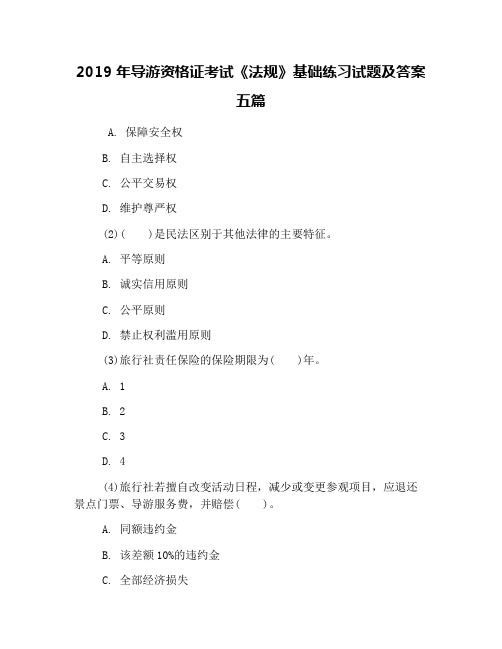 2019 年导游资格证考试《法规》基础练习试题及答案五篇

A. 保障安全权

B. 自主选择权

C. 公平交易权

D. 维护尊严权

(2)(　　)是民法区别于其他法律的主要特征。

A. 平等原则

B. 诚实信用原则

C. 公平原则

D. 禁止权利滥用原则

(3)旅行社责任保险的保险期限为(　　)年。

A. 1

B. 2

C. 3

D. 4

(4)旅行社若擅自改变活动日程，减少或变更参观项目，应退还景点门票、导游服务费，并赔偿(　　)。

A. 同额违约金

B. 该差额 10%的违约金

C. 全部经济损失